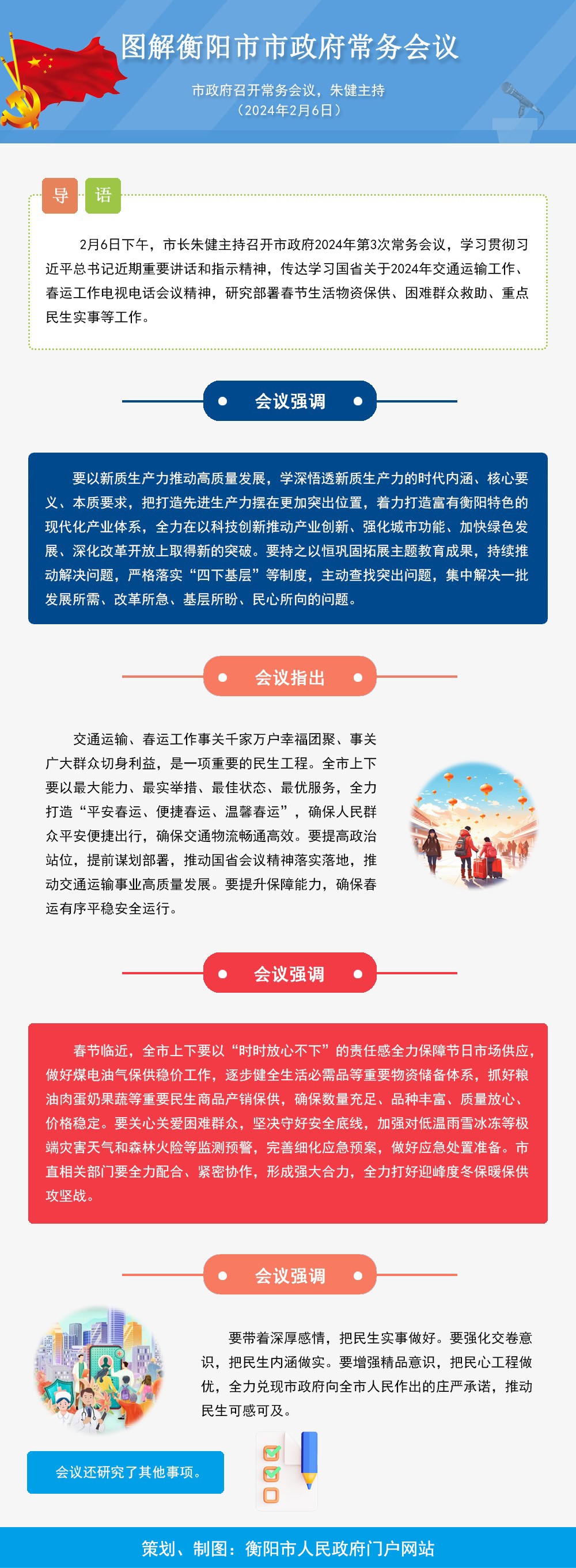 图解衡阳市市政府常务会议

市政府召开常务会议，朱健主持
（2024年2月6日）

导 语

2月6日下午，市长朱健主持召开市政府2024年第3次常务会议，学习贯彻习近平总书记近期重要讲话和指示精神，传达学习国省关于2024年交通运输工作、春运工作电视电话会议精神，研究部署春节生活物资保供、困难群众救助、重点民生实事等工作。

会议强调

要以新质生产力推动高质量发展，学深悟透新质生产力的时代内涵、核心要义、本质要求，把打造先进生产力摆在更加突出位置，着力打造富有衡阳特色的现代化产业体系，全力在以科技创新推动产业创新、强化城市功能、加快绿色发展、深化改革开放上取得新的突破。要持之以恒巩固拓展主题教育成果，持续推动解决问题，严格落实“四下基层”等制度，主动查找突出问题，集中解决一批发展所需、改革所急、基层所盼、民心所向的问题。

会议指出

交通运输、春运工作事关千家万户幸福团聚、事关广大群众切身利益，是一项重要的民生工程。全市上下要以最大能力、最实举措、最佳状态、最优服务，全力打造“平安春运、便捷春运、温馨春运”，确保人民群众平安便捷出行，确保交通物流畅通高效。要提高政治站位，提前谋划部署，推动国省会议精神落实落地，推动交通运输事业高质量发展。要提升保障能力，确保春运有序平稳安全运行。

会议强调

春节临近，全市上下要以“时时放心不下”的责任感全力保障节日市场供应，做好煤电油气保供稳价工作，逐步健全生活必需品等重要物资储备体系，抓好粮油肉蛋奶果蔬等重要民生商品产销保供，确保数量充足、品种丰富、质量放心、价格稳定。要关心关爱困难群众，坚决守好安全底线，加强对低温雨雪冰冻等极端灾害天气和森林火险等监测预警，完善细化应急预案，做好应急处置准备。市直相关部门要全力配合、紧密协作，形成强大合力，全力打好迎峰度冬保暖保供攻坚战。

会议强调

要带着深厚感情，把民生实事做好。要强化交卷意识，把民生内涵做实。要增强精品意识，把民心工程做优，全力兑现市政府向全市人民作出的庄严承诺，推动民生可感可及。

会议还研究了其他事项。

策划、制图：衡阳市人民政府门户网站